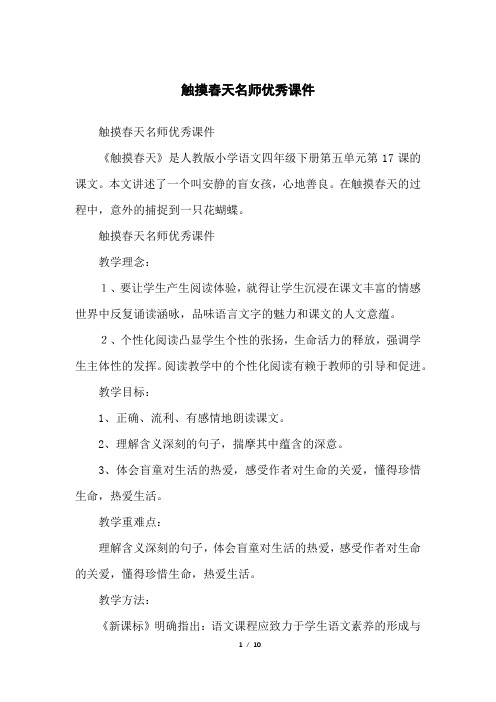 触摸春天名师优秀课件

触摸春天名师优秀课件

《触摸春天》是人教版小学语文四年级下册第五单元第 17 课的课文。本文讲述了一个叫安静的盲女孩，心地善良。在触摸春天的过程中，意外的捕捉到一只花蝴蝶。

触摸春天名师优秀课件

教学理念：

1、要让学生产生阅读体验，就得让学生沉浸在课文丰富的情感世界中反复诵读涵咏，品味语言文字的魅力和课文的人文意蕴。

2、个性化阅读凸显学生个性的张扬，生命活力的释放，强调学生主体性的发挥。阅读教学中的个性化阅读有赖于教师的引导和促进。

教学目标：

1、正确、流利、有感情地朗读课文。

2、理解含义深刻的句子，揣摩其中蕴含的深意。

3、体会盲童对生活的热爱，感受作者对生命的关爱，懂得珍惜生命，热爱生活。

教学重难点：

理解含义深刻的句子，体会盲童对生活的热爱，感受作者对生命的关爱，懂得珍惜生命，热爱生活。

教学方法：

《新课标》明确指出：语文课程应致力于学生语文素养的形成与

1 / 10